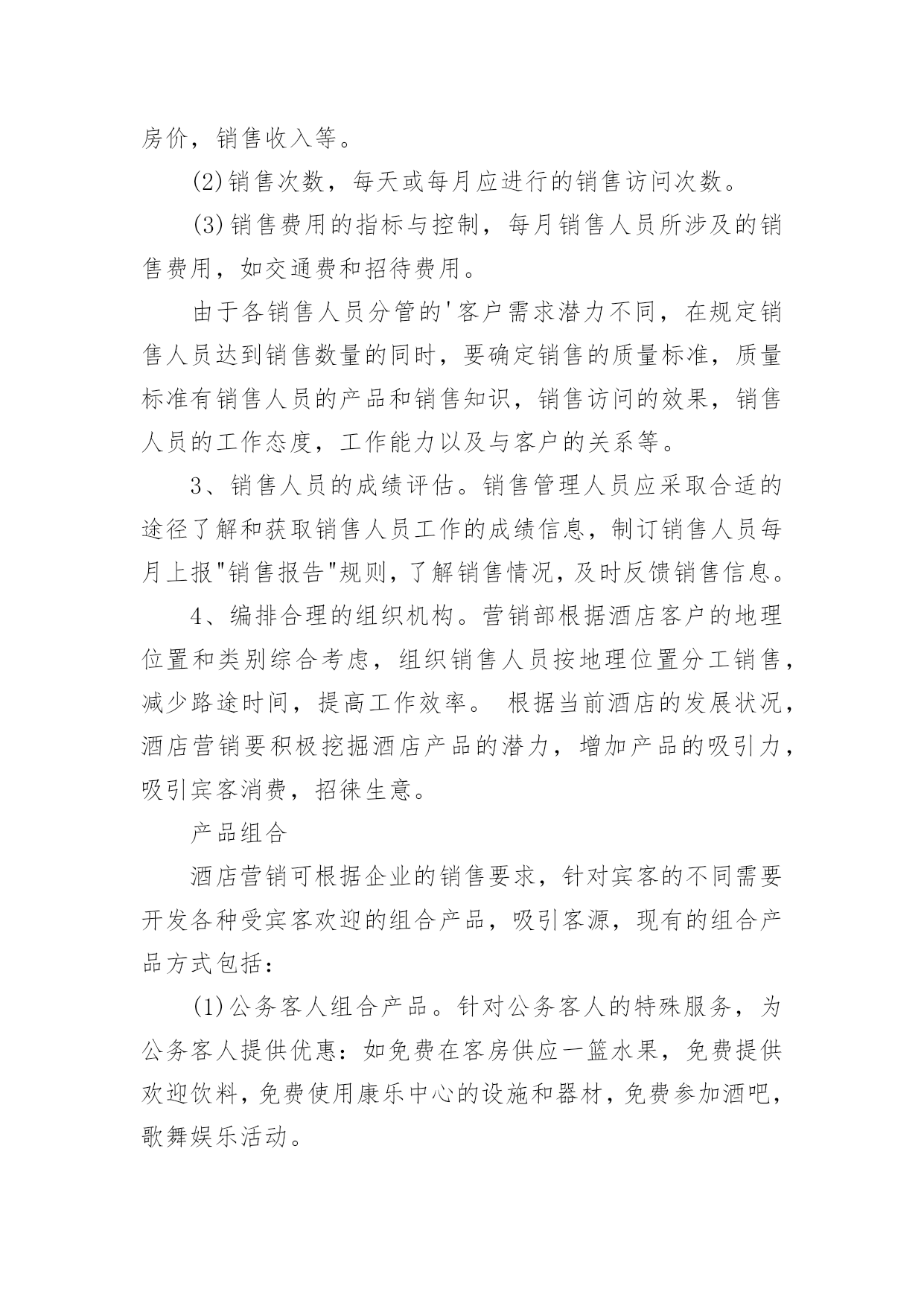 房价，销售收入等。

(2)销售次数，每天或每月应进行的销售访问次数。

(3)销售费用的指标与控制，每月销售人员所涉及的销售费用，如交通费和招待费用。

由于各销售人员分管的'客户需求潜力不同，在规定销售人员达到销售数量的同时，要确定销售的质量标准，质量标准有销售人员的产品和销售知识，销售访问的效果，销售人员的工作态度，工作能力以及与客户的关系等。

3、销售人员的成绩评估。销售管理人员应采取合适的途径了解和获取销售人员工作的成绩信息，制订销售人员每月上报"销售报告"规则，了解销售情况，及时反馈销售信息。

4、编排合理的组织机构。营销部根据酒店客户的地理位置和类别综合考虑，组织销售人员按地理位置分工销售，减少路途时间，提高工作效率。 根据当前酒店的发展状况，酒店营销要积极挖掘酒店产品的潜力，增加产品的吸引力，吸引宾客消费，招徕生意。

产品组合

酒店营销可根据企业的销售要求，针对宾客的不同需要开发各种受宾客欢迎的组合产品，吸引客源，现有的组合产品方式包括：

(1)公务客人组合产品。针对公务客人的特殊服务，为公务客人提供优惠：如免费在客房供应一篮水果，免费提供欢迎饮料，免费使用康乐中心的设施和器材，免费参加酒吧，歌舞娱乐活动。